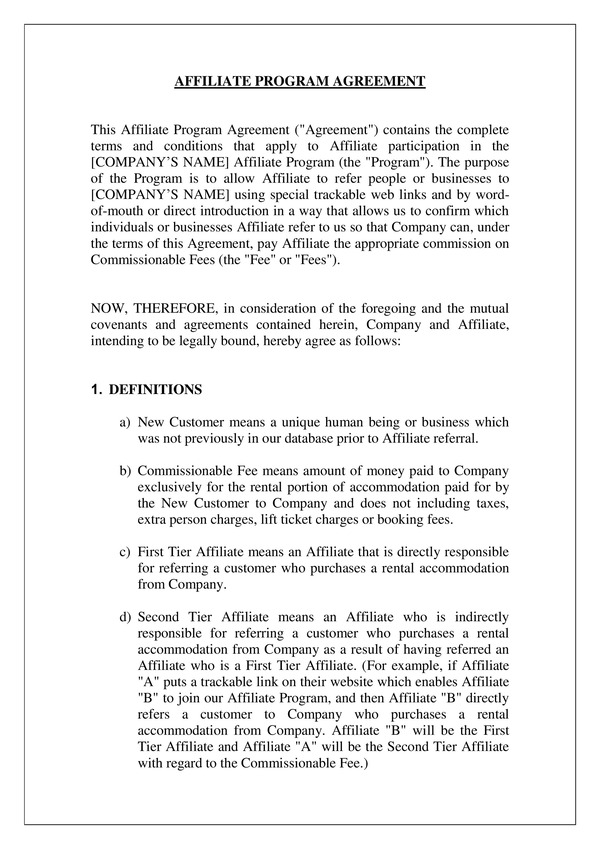 AFFILIATE PROGRAM AGREEMENT

This Affiliate Program Agreement ("Agreement") contains the complete terms and conditions that apply to Affiliate participation in the [COMPANY'S NAME] Affiliate Program (the "Program"). The purpose of the Program is to allow Affiliate to refer people or businesses to [COMPANY'S NAME] using special trackable web links and by word-of-mouth or direct introduction in a way that allows us to confirm which individuals or businesses Affiliate refer to us so that Company can, under the terms of this Agreement, pay Affiliate the appropriate commission on Commissionable Fees (the "Fee" or "Fees").

NOW, THEREFORE, in consideration of the foregoing and the mutual covenants and agreements contained herein, Company and Affiliate, intending to be legally bound, hereby agree as follows:

1. DEFINITIONS

a) New Customer means a unique human being or business which was not previously in our database prior to Affiliate referral.

b) Commissionable Fee means amount of money paid to Company exclusively for the rental portion of accommodation paid for by the New Customer to Company and does not including taxes, extra person charges, lift ticket charges or booking fees.

c) First Tier Affiliate means an Affiliate that is directly responsible for referring a customer who purchases a rental accommodation from Company.

d) Second Tier Affiliate means an Affiliate who is indirectly responsible for referring a customer who purchases a rental accommodation from Company as a result of having referred an Affiliate who is a First Tier Affiliate. (For example, if Affiliate "A" puts a trackable link on their website which enables Affiliate "B" to join our Affiliate Program, and then Affiliate "B" directly refers a customer to Company who purchases a rental accommodation from Company. Affiliate "B" will be the First Tier Affiliate and Affiliate "A" will be the Second Tier Affiliate with regard to the Commissionable Fee.)